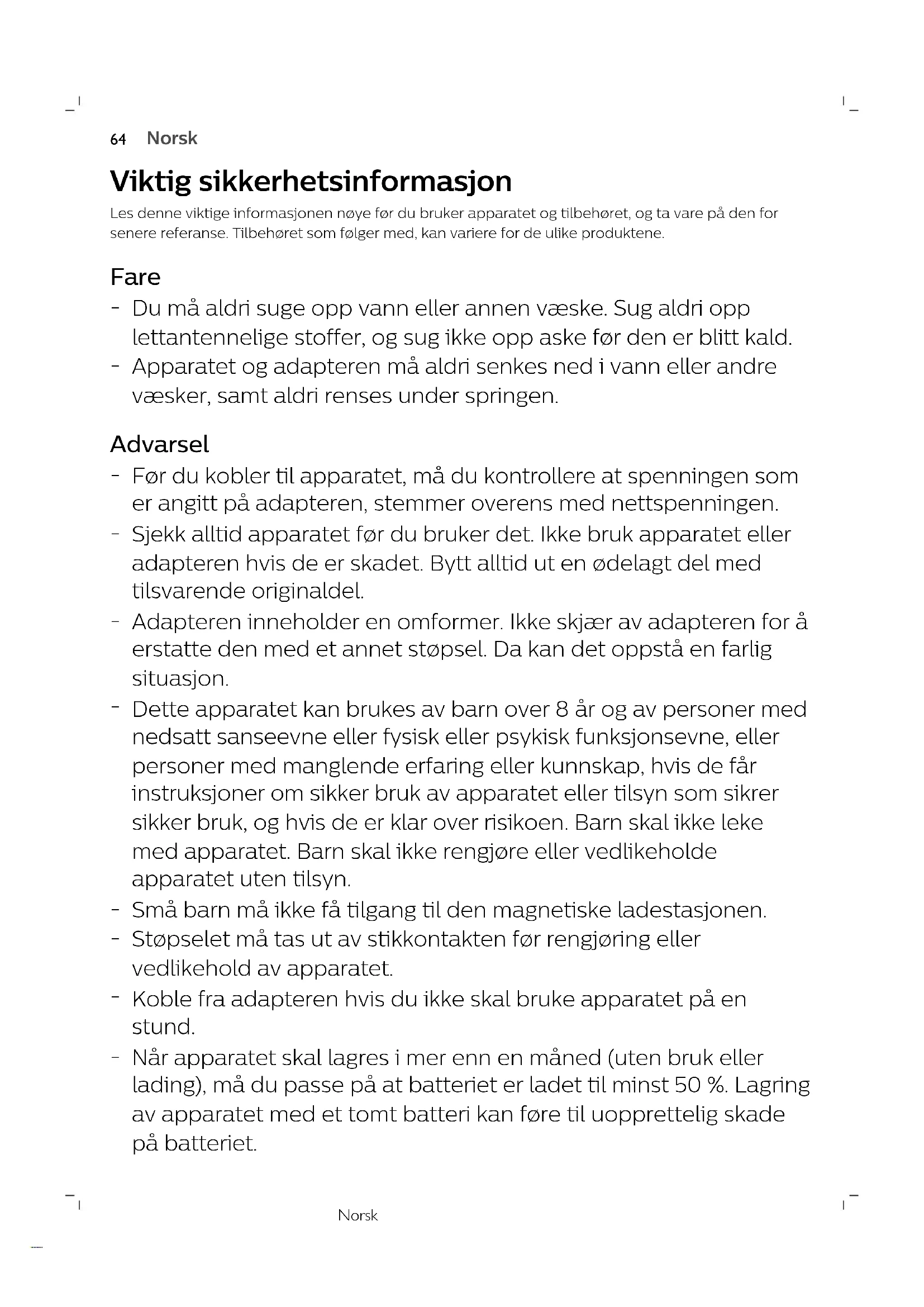 64 Norsk

Viktig sikkerhetsinformasjon

Les denne viktige informasjonen nøye før du bruker apparatet og tilbehøret, og ta vare på den for senere referanse. Tilbehøret som følger med, kan variere for de ulike produktene.

Fare

- Du må aldri suge opp vann eller annen væske. Sug aldri opp lettantennelige stoffer, og sug ikke opp aske før den er blitt kald.
- Apparatet og adapteren må aldri senkes ned i vann eller andre væsker, samt aldri renses under springen.

Advarsel

- Før du kobler til apparatet, må du kontrollere at spenningen som er angitt på adapteren, stemmer overens med nettspenningen.
- Sjekk alltid apparatet før du bruker det. Ikke bruk apparatet eller adapteren hvis de er skadet. Bytt alltid ut en ødelagt del med tilsvarende originaldel.
- Adapteren inneholder en omformer. Ikke skjær av adapteren for å erstatte den med et annet støpsel. Da kan det oppstå en farlig situasjon.
- Dette apparatet kan brukes av barn over 8 år og av personer med nedsatt sanseevne eller fysisk eller psykisk funksjonsevne, eller personer med manglende erfaring eller kunnskap, hvis de får instruksjoner om sikker bruk av apparatet eller tilsyn som sikrer sikker bruk, og hvis de er klar over risikoen. Barn skal ikke leke med apparatet. Barn skal ikke rengjøre eller vedlikeholde apparatet uten tilsyn.
- Små barn må ikke få tilgang til den magnetiske ladestasjonen.
- Støpselet må tas ut av stikkontakten før rengjøring eller vedlikehold av apparatet.
- Koble fra adapteren hvis du ikke skal bruke apparatet på en stund.
- Når apparatet skal lagres i mer enn en måned (uten bruk eller lading), må du passe på at batteriet er ladet til minst 50 %. Lagring av apparatet med et tomt batteri kan føre til uopprettelig skade på batteriet.

Norsk